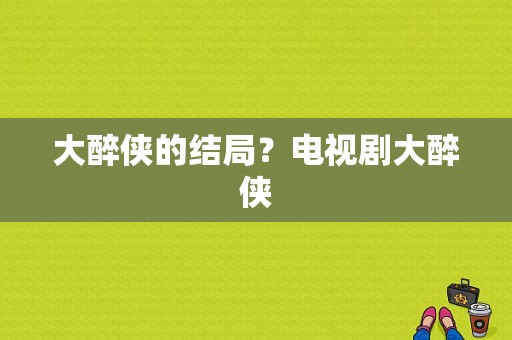 大醉侠的结局？电视剧大醉侠